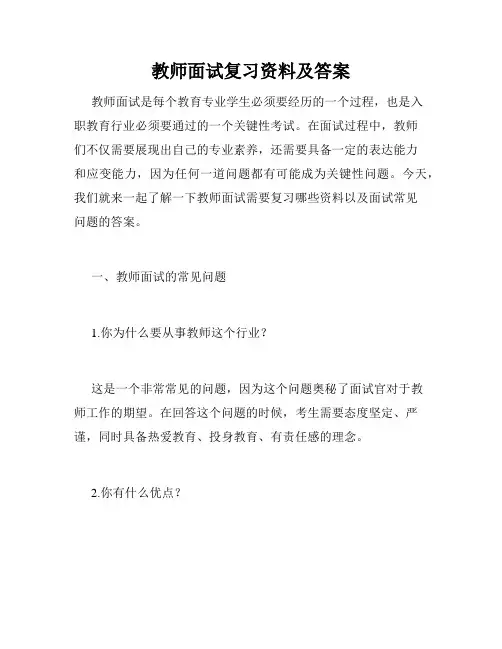 教师面试复习资料及答案

教师面试是每个教育专业学生必须要经历的一个过程，也是入职教育行业必须要通过的一个关键性考试。在面试过程中，教师们不仅需要展现出自己的专业素养，还需要具备一定的表达能力和应变能力，因为任何一道问题都有可能成为关键性问题。今天，我们就来一起了解一下教师面试需要复习哪些资料以及面试常见问题的答案。

一、教师面试的常见问题

1.你为什么要从事教师这个行业？

这是一个非常常见的问题，因为这个问题奥秘了面试官对于教师工作的期望。在回答这个问题的时候，考生需要态度坚定、严谨，同时具备热爱教育、投身教育、有责任感的理念。

2.你有什么优点？